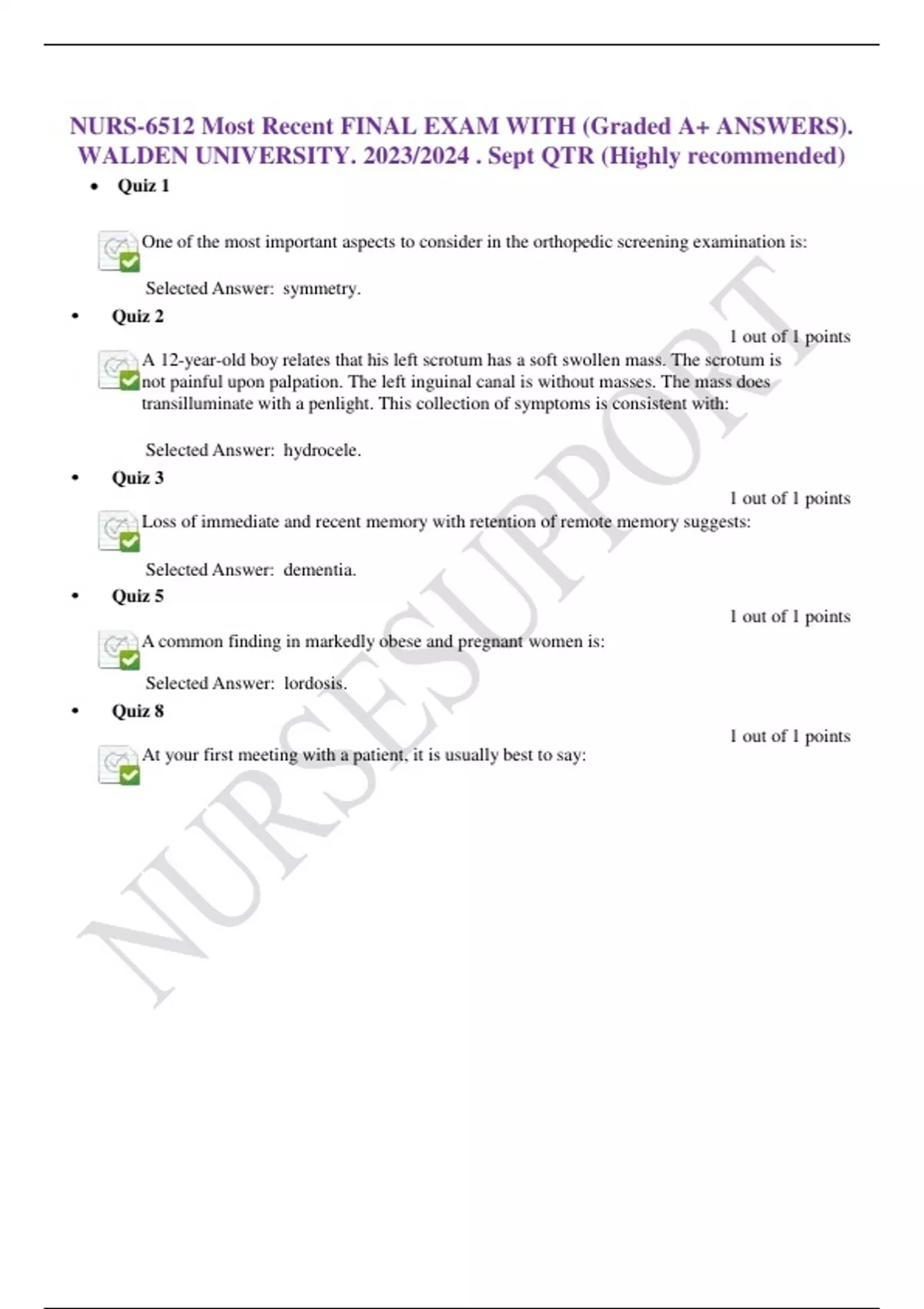 NURS-6512 Most Recent FINAL EXAM WITH (Graded A+ ANSWERS). WALDEN UNIVERSITY. 2023/2024 . Sept QTR (Highly recommended)

• Quiz 1

One of the most important aspects to consider in the orthopedic screening examination is:

Selected Answer: symmetry.

• Quiz 2

1 out of 1 points

A 12-year-old boy relates that his left scrotum has a soft swollen mass. The scrotum is not painful upon palpation. The left inguinal canal is without masses. The mass does transilluminate with a penlight. This collection of symptoms is consistent with:

Selected Answer: hydrocele.

• Quiz 3

1 out of 1 points

Loss of immediate and recent memory with retention of remote memory suggests:

Selected Answer: dementia.

• Quiz 5

1 out of 1 points

A common finding in markedly obese and pregnant women is:

Selected Answer: lordosis.

• Quiz 8

1 out of 1 points

At your first meeting with a patient, it is usually best to say:

NURSESUPPORT